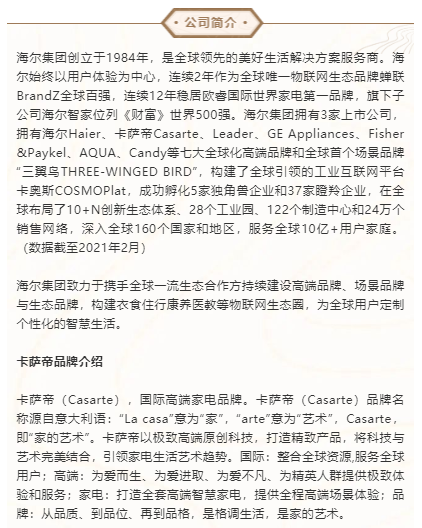 · 公司简介 ·

海尔集团创立于1984年，是全球领先的美好生活解决方案服务商。海尔始终以用户体验为中心，连续2年作为全球唯一物联网生态品牌蝉联BrandZ全球百强，连续12年稳居欧睿国际世界家电第一品牌，旗下子公司海尔智家位列《财富》世界500强。海尔集团拥有3家上市公司，拥有海尔Haier、卡萨帝Casarte、Leader、GE Appliances、Fisher &Paykel、AQUA、Candy等七大全球化高端品牌和全球首个场景品牌“三翼鸟THREE-WINGED BIRD”，构建了全球引领的工业互联网平台卡奥斯COSMOPlat，成功孵化5家独角兽企业和37家瞪羚企业，在全球布局了10+N创新生态体系、28个工业园、122个制造中心和24万个销售网络，深入全球160个国家和地区，服务全球10亿+用户家庭。（数据截至2021年2月）

海尔集团致力于携手全球一流生态合作方持续建设高端品牌、场景品牌与生态品牌，构建衣食住行康养医教等物联网生态圈，为全球用户定制个性化的智慧生活。

卡萨帝品牌介绍

卡萨帝（Casarte），国际高端家电品牌。卡萨帝（Casarte）品牌名称源自意大利语：“La casa”意为“家”，“arte”意为“艺术”，Casarte，即“家的艺术”。卡萨帝以极致高端原创科技，打造精致产品，将科技与艺术完美结合，引领家电生活艺术趋势。国际：整合全球资源,服务全球用户；高端：为爱而生、为爱进取、为爱不凡、为精英人群提供极致体验和服务；家电：打造全套高端智慧家电，提供全程高端场景体验；品牌：从品质、到品位、再到品格，是格调生活，是家的艺术。